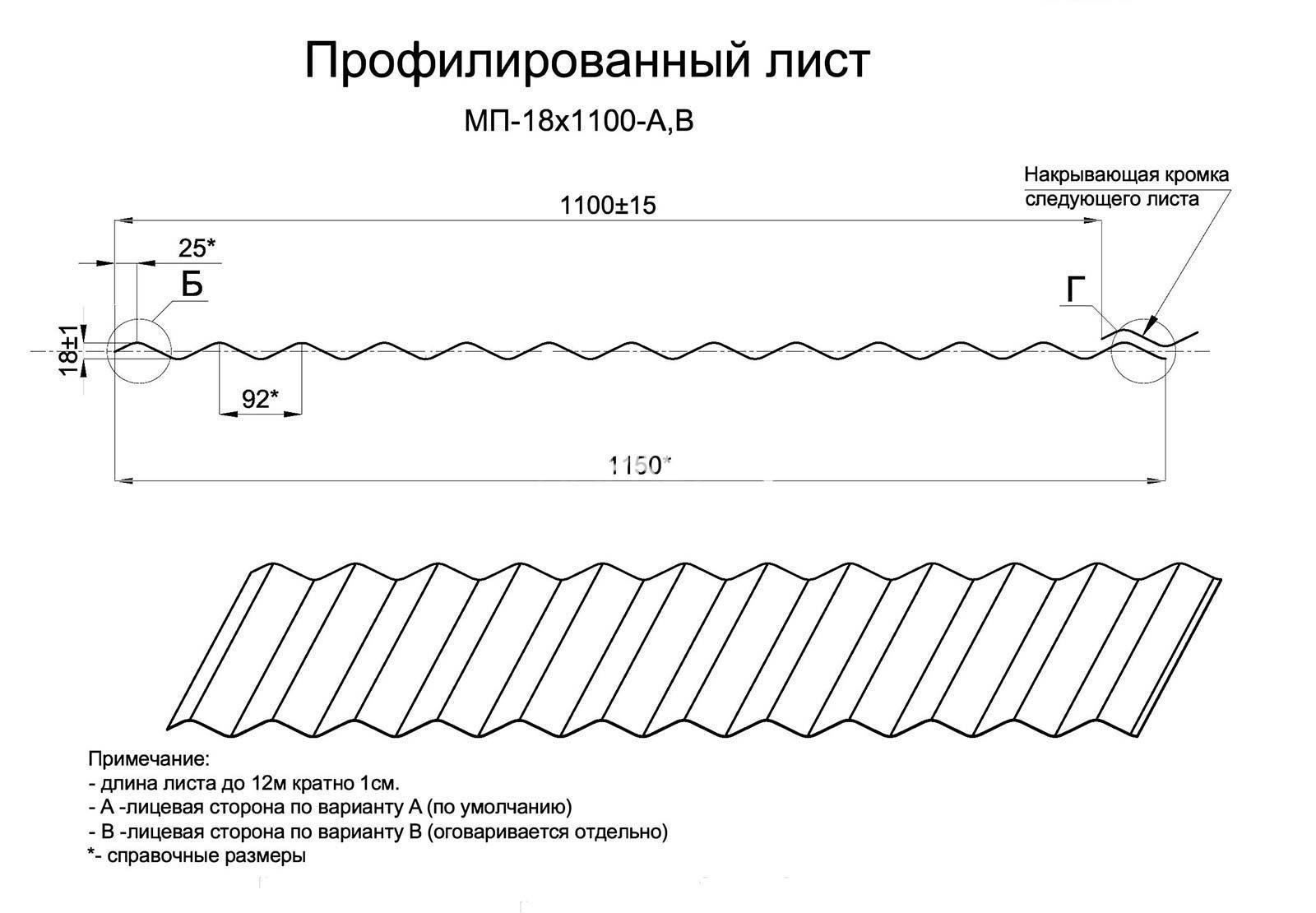 Профилированный лист

МП-18х1100-А,В

Накрывающая кромка следующего листа

1100±15

25*

Б

Г

18±1

92*

1150*

Примечание:
- длина листа до 12м кратно 1см.
- А -лицевая сторона по варианту А (по умолчанию)
- В -лицевая сторона по варианту В (оговаривается отдельно)
*- справочные размеры